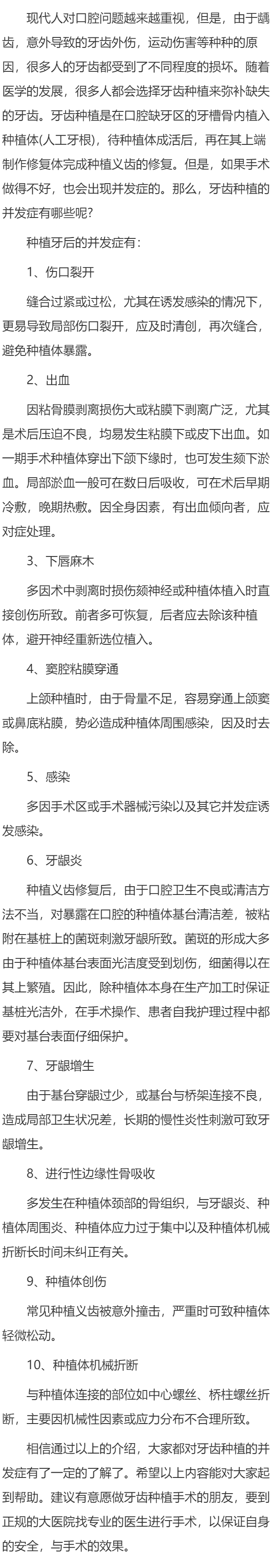 现代人对口腔问题越来越重视，但是，由于龋齿，意外导致的牙齿外伤，运动伤害等种种的原因，很多人的牙齿都受到了不同程度的损坏。随着医学的发展，很多人都会选择牙齿种植来弥补缺失的牙齿。牙齿种植是在口腔缺牙区的牙槽骨内植入种植体(人工牙根)，待种植体成活后，再在其上端制作修复体完成种植义齿的修复。但是，如果手术做得不好，也会出现并发症的。那么，牙齿种植的并发症有哪些呢?

种植牙后的并发症有：

1、伤口裂开

缝合过紧或过松，尤其在诱发感染的情况下，更易导致局部伤口裂开，应及时清创，再次缝合，避免种植体暴露。

2、出血

因粘骨膜剥离损伤大或粘膜下剥离广泛，尤其是术后压迫不良，均易发生粘膜下或皮下出血。如一期手术种植体穿出下颌下缘时，也可发生颏下淤血。局部淤血一般可在数日后吸收，可在术后早期冷敷，晚期热敷。因全身因素，有出血倾向者，应对症处理。

3、下唇麻木

多因术中剥离时损伤颏神经或种植体植入时直接创伤所致。前者多可恢复，后者应去除该种植体，避开神经重新选位植入。

4、窦腔粘膜穿通

上颌种植时，由于骨量不足，容易穿通上颌窦或鼻底粘膜，势必造成种植体周围感染，因及时去除。

5、感染

多因手术区或手术器械污染以及其它并发症诱发感染。

6、牙龈炎

种植义齿修复后，由于口腔卫生不良或清洁方法不当，对暴露在口腔的种植体基台清洁差，被粘附在基桩上的菌斑刺激牙龈所致。菌斑的形成大多由于种植体基台表面光洁度受到划伤，细菌得以在其上繁殖。因此，除种植体本身在生产加工时保证基桩光洁外，在手术操作、患者自我护理过程中都要对基台表面仔细保护。

7、牙龈增生

由于基台穿龈过少，或基台与桥架连接不良，造成局部卫生状况差，长期的慢性炎性刺激可致牙龈增生。

8、进行性边缘性骨吸收

多发生在种植体颈部的骨组织，与牙龈炎、种植体周围炎、种植体应力过于集中以及种植体机械折断长时间未纠正有关。

9、种植体创伤

常见种植义齿被意外撞击，严重时可致种植体轻微松动。

10、种植体机械折断

与种植体连接的部位如中心螺丝、桥柱螺丝折断，主要因机械性因素或应力分布不合理所致。

相信通过以上的介绍，大家都对牙齿种植的并发症有了一定的了解了。希望以上内容能对大家起到帮助。建议有意愿做牙齿种植手术的朋友，要到正规的大医院找专业的医生进行手术，以保证自身的安全，与手术的效果。